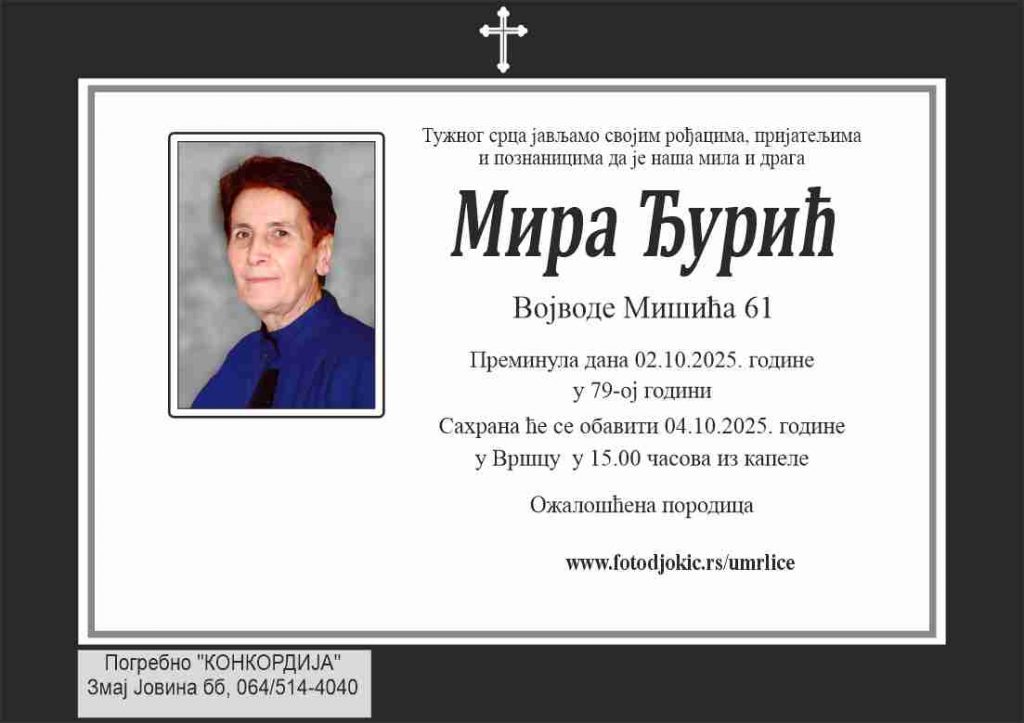 Тужног срца јављамо својим рођацима, пријатељима и познаницима да је наша мила и драга

Мира Ђурић

Војводе Мишића 61

Преминула дана 02.10.2025. године
у 79-ој години

Сахрана ће се обавити 04.10.2025. године
у Вршцу у 15.00 часова из капеле

Ожалошћена породица

www.fotodjokic.rs/umrlice

Погребно "КОНКОРДИЈА"
Змај Јовина бб, 064/514-4040